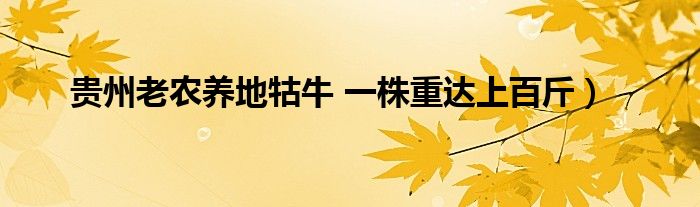 贵州老农养地牯牛 一株重达上百斤）